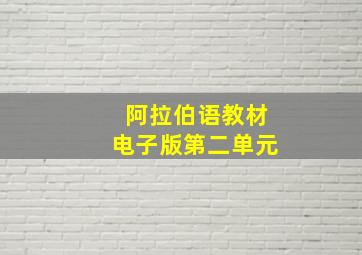 阿拉伯语教材
电子版第二单元